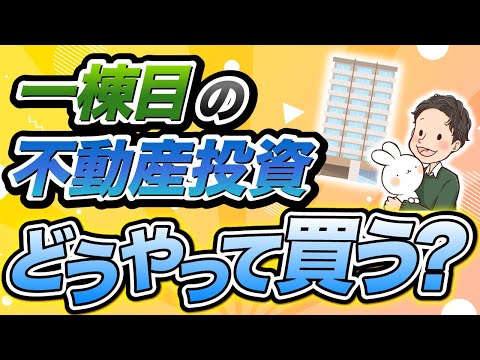 一棟目の
不動産投資
どうやって買う?